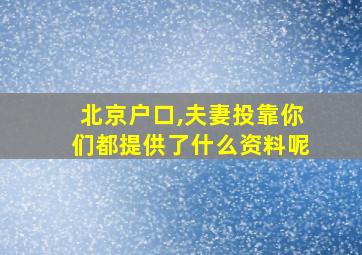 北京户口,夫妻投靠你们都提供了什么资料呢